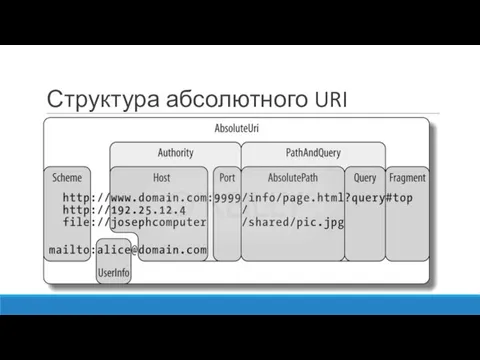 Структура абсолютного URI

AbsoluteUri

Authority

PathAndQuery

Scheme

Host

Port

AbsolutePath

Query

Fragment

http://www.domain.com:9999/info/page.html?query#top
http://192.25.12.4/
file://josephcomputer/shared/pic.jpg

mailto:alice@domain.com

UserInfo